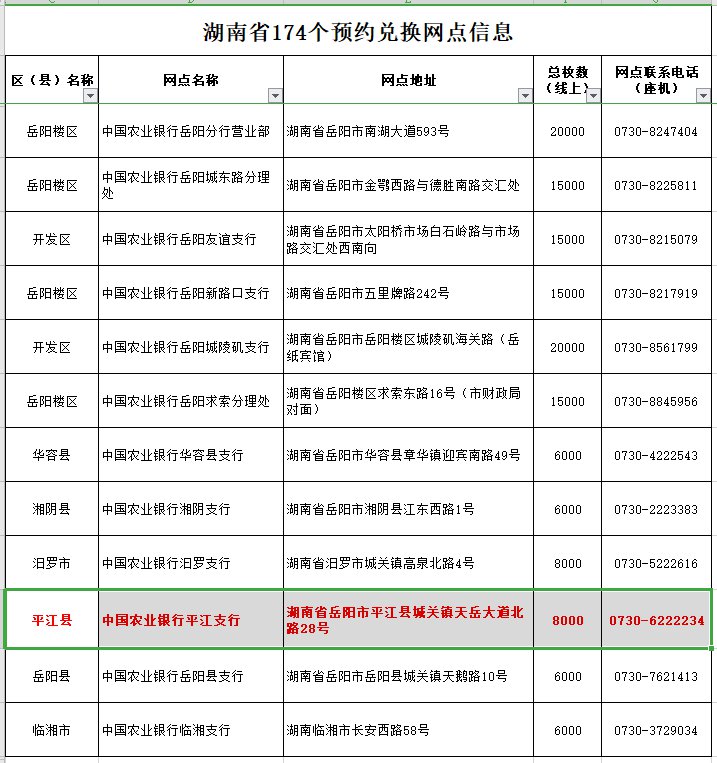 湖南省174个预约兑换网点信息

| 区（县）名称 | 网点名称 | 网点地址 | 总枚数（线上） | 网点联系电话（座机） |
|---|---|---|---|---|
| 岳阳楼区 | 中国农业银行岳阳分行营业部 | 湖南省岳阳市南湖大道593号 | 20000 | 0730-8247404 |
| 岳阳楼区 | 中国农业银行岳阳城东路分理处 | 湖南省岳阳市金鹗西路与德胜南路交汇处 | 15000 | 0730-8225811 |
| 开发区 | 中国农业银行岳阳友谊支行 | 湖南省岳阳市太阳桥市场白石岭路与市场路交汇处西南向 | 15000 | 0730-8215079 |
| 岳阳楼区 | 中国农业银行岳阳新路口支行 | 湖南省岳阳市五里牌路242号 | 15000 | 0730-8217919 |
| 开发区 | 中国农业银行岳阳城陵矶支行 | 湖南省岳阳市岳阳楼区城陵矶海关路（岳纸宾馆） | 20000 | 0730-8561799 |
| 岳阳楼区 | 中国农业银行岳阳求索分理处 | 湖南省岳阳楼区求索东路16号（市财政局对面） | 15000 | 0730-8845956 |
| 华容县 | 中国农业银行华容县支行 | 湖南省岳阳市华容县章华镇迎宾南路49号 | 6000 | 0730-4222543 |
| 湘阴县 | 中国农业银行湘阴支行 | 湖南省岳阳市湘阴县江东西路1号 | 6000 | 0730-2223383 |
| 汨罗市 | 中国农业银行汨罗支行 | 湖南省汨罗市城关镇高泉北路4号 | 8000 | 0730-5222616 |
| 平江县 | 中国农业银行平江支行 | 湖南省岳阳市平江县城关镇天岳大道北路28号 | 8000 | 0730-6222234 |
| 岳阳县 | 中国农业银行岳阳县支行 | 湖南省岳阳市岳阳县城关镇天鹅路10号 | 6000 | 0730-7621413 |
| 临湘市 | 中国农业银行临湘支行 | 湖南临湘市长安西路58号 | 6000 | 0730-3729034 |